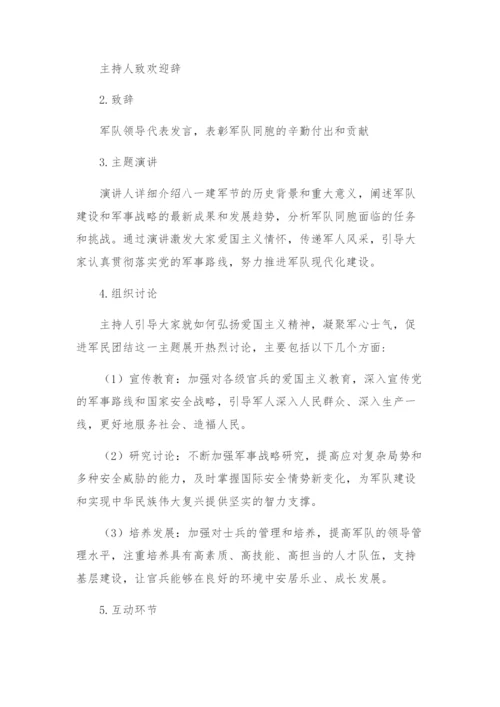 主持人致欢迎辞

2. 致辞

军队领导代表发言，表彰军队同胞的辛勤付出和贡献

3. 主题演讲

演讲人详细介绍八一建军节的历史背景和重大意义，阐述军队建设和军事战略的最新成果和发展趋势，分析军队同胞面临的任务和挑战。通过演讲激发大家爱国主义情怀，传递军人风采，引导大家认真贯彻落实党的军事路线，努力推进军队现代化建设。

4. 组织讨论

主持人引导大家就如何弘扬爱国主义精神，凝聚军心士气，促进军民团结这一主题展开热烈讨论，主要包括以下几个方面：

（1）宣传教育：加强对各级官兵的爱国主义教育，深入宣传党的军事路线和国家安全战略，引导军人深入人民群众、深入生产一线，更好地服务社会、造福人民。

（2）研究讨论：不断加强军事战略研究，提高应对复杂局势和多种安全威胁的能力，及时掌握国际安全情势新变化，为军队建设和实现中华民族伟大复兴提供坚实的智力支撑。

（3）培养发展：加强对士兵的管理和培养，提高军队的领导管理水平，注重培养具有高素质、高技能、高担当的人才队伍，支持基层建设，让官兵能够在良好的环境中安居乐业、成长发展。

5. 互动环节